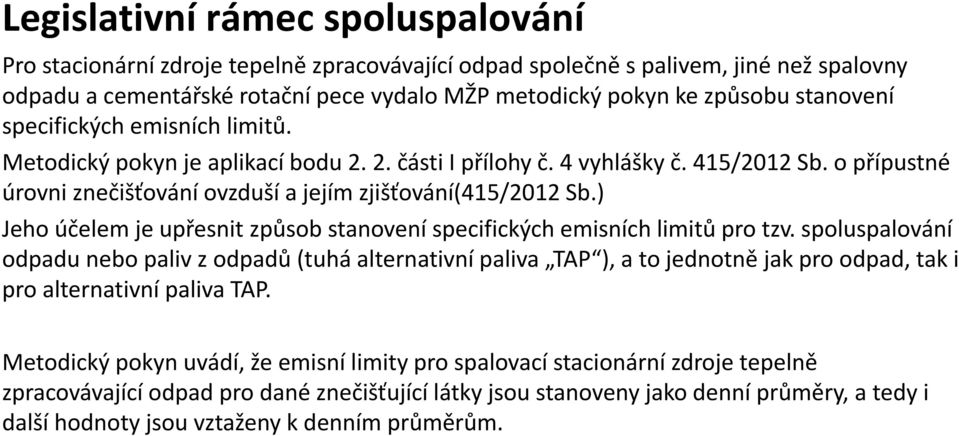 Legislativní rámec spoluspalování

Pro stacionární zdroje tepelně zpracovávající odpad společně s palivem, jiné než spalovny odpadu a cementářské rotační pece vydalo MŽP metodický pokyn ke způsobu stanovení specifických emisních limitů.

Metodický pokyn je aplikací bodu 2. 2. části I přílohy č. 4 vyhlášky č. 415/2012 Sb. o přípustné úrovni znečišťování ovzduší a jejím zjišťování(415/2012 Sb.)

Jeho účelem je upřesnit způsob stanovení specifických emisních limitů pro tzv. spoluspalování odpadu nebo paliv z odpadů (tuhá alternativní paliva „TAP“), a to jednotně jak pro odpad, tak i pro alternativní paliva TAP.

Metodický pokyn uvádí, že emisní limity pro spalovací stacionární zdroje tepelně zpracovávající odpad pro dané znečišťující látky jsou stanoveny jako denní průměry, a tedy i další hodnoty jsou vztaženy k denním průměrům.